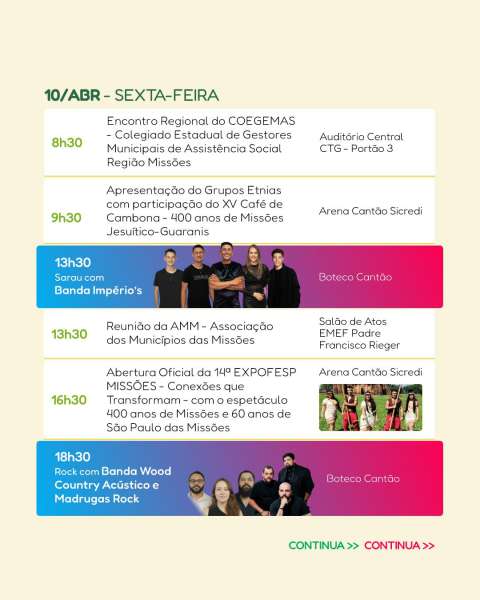 10/ABR - SEXTA-FEIRA

8h30
Encontro Regional do COEGEMAS - Colegiado Estadual de Gestores Municipais de Assistência Social Região Missões
Auditório Central CTG - Portão 3

9h30
Apresentação do Grupos Etnias com participação do XV Café de Cambona - 400 anos de Missões Jesuítico-Guaranis
Arena Cantão Sicredi

13h30
Sarau com Banda Império's
Boteco Cantão

13h30
Reunião da AMM - Associação dos Municípios das Missões
Salão de Atos EMEF Padre Francisco Rieger

16h30
Abertura Oficial da 14ª EXPOFESP MISSÕES - Conexões que Transformam - com o espetáculo 400 anos de Missões e 60 anos de São Paulo das Missões
Arena Cantão Sicredi

18h30
Rock com Banda Wood Country Acústico e Madrugas Rock
Boteco Cantão

CONTINUA >> CONTINUA >>